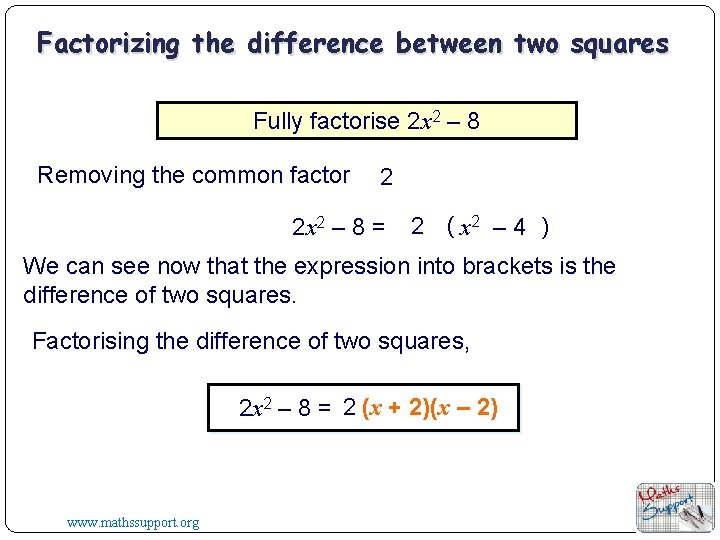 Factorizing the difference between two squares

Fully factorise $2x^2 - 8$

Removing the common factor 2

$2x^2 - 8 = 2(x^2 - 4)$

We can see now that the expression into brackets is the difference of two squares.

Factorising the difference of two squares,

$2x^2 - 8 = 2(x + 2)(x - 2)$

www.mathssupport.org

Maths Support